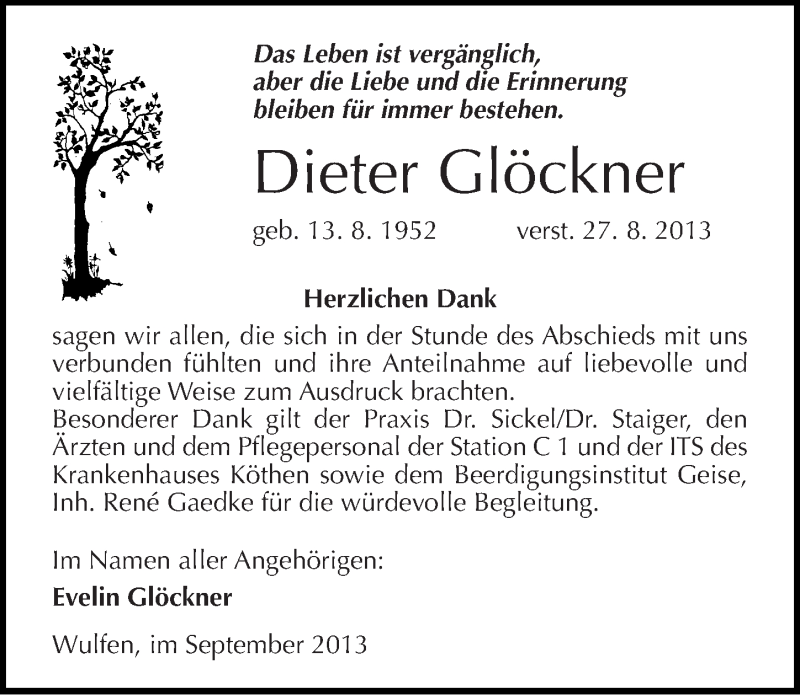 Das Leben ist vergänglich,
aber die Liebe und die Erinnerung
bleiben für immer bestehen.

Dieter Glöckner

geb. 13. 8. 1952 verst. 27. 8. 2013

Herzlichen Dank

sagen wir allen, die sich in der Stunde des Abschieds mit uns verbunden fühlten und ihre Anteilnahme auf liebevolle und vielfältige Weise zum Ausdruck brachten.
Besonderer Dank gilt der Praxis Dr. Sickel/Dr. Staiger, den Ärzten und dem Pflegepersonal der Station C 1 und der ITS des Krankenhauses Köthen sowie dem Beerdigungsinstitut Geise, Inh. René Gaedke für die würdevolle Begleitung.

Im Namen aller Angehörigen:
Evelin Glöckner

Wulfen, im September 2013